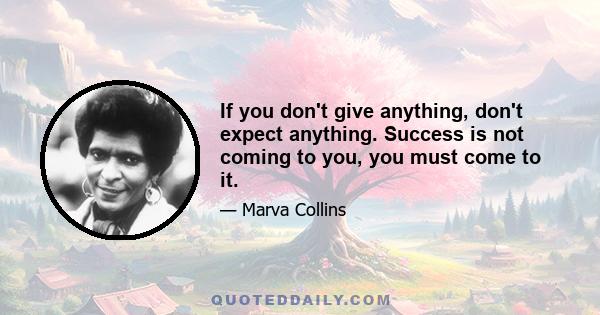 If you don't give anything, don't expect anything. Success is not coming to you, you must come to it.

— Marva Collins

QUOTEDDAILY.COM